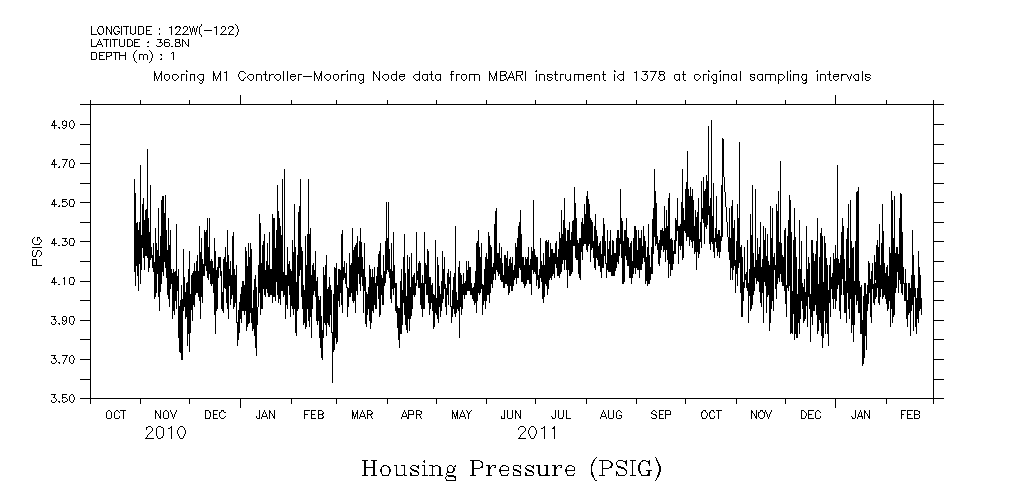 LONGITUDE : 122W(-122)
LATITUDE : 36.8N
DEPTH (m) : 1

Mooring M1 Controller-Mooring Node data from MBARI instrument id 1378 at original sampling intervals

PSIG

4.90
4.70
4.50
4.30
4.10
3.90
3.70
3.50

OCT NOV DEC JAN FEB MAR APR MAY JUN JUL AUG SEP OCT NOV DEC JAN FEB
2010 2011

Housing Pressure (PSIG)